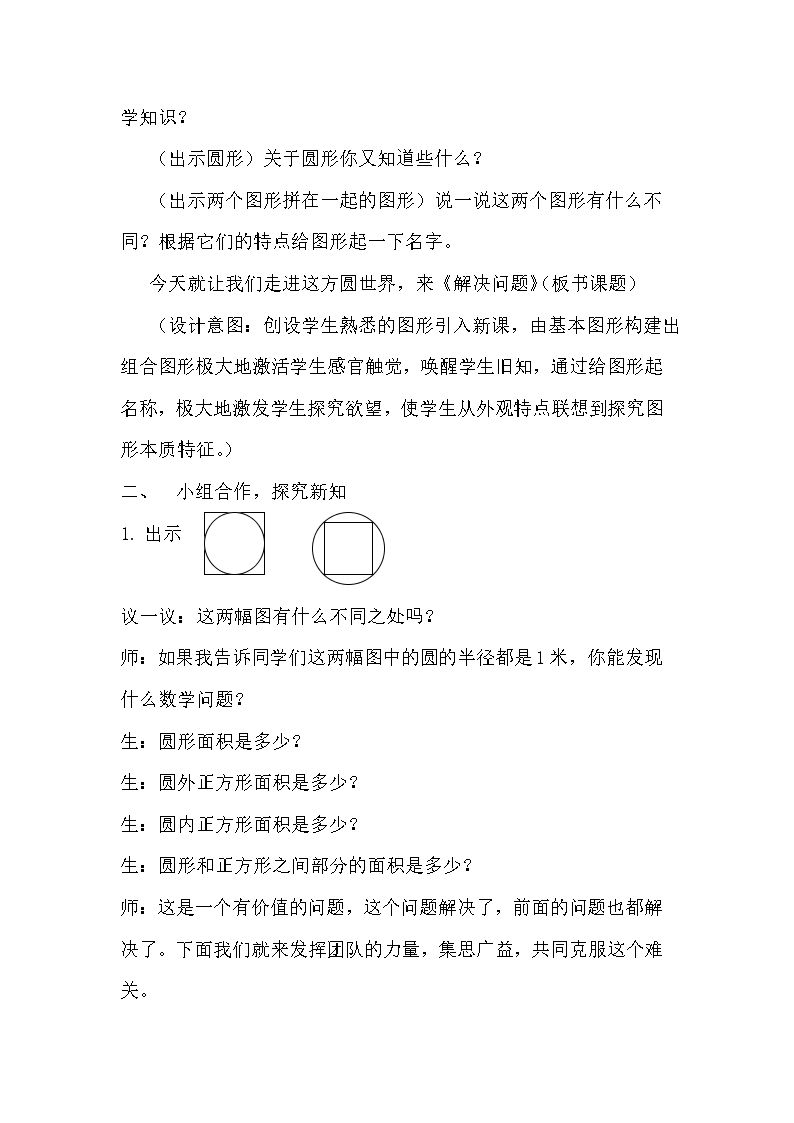 学知识？

（出示圆形）关于圆形你又知道些什么？

（出示两个图形拼在一起的图形）说一说这两个图形有什么不同？根据它们的特点给图形起一下名字。

今天就让我们走进这方圆世界，来《解决问题》（板书课题）

（设计意图：创设学生熟悉的图形引入新课，由基本图形构建出组合图形极大地激活学生感官触觉，唤醒学生旧知，通过给图形起名称，极大地激发学生探究欲望，使学生从外观特点联想到探究图形本质特征。）

二、 小组合作，探究新知

1.出示

议一议：这两幅图有什么不同之处吗？

师：如果我告诉同学们这两幅图中的圆的半径都是1米，你能发现什么数学问题？

生：圆形面积是多少？

生：圆外正方形面积是多少？

生：圆内正方形面积是多少？

生：圆形和正方形之间部分的面积是多少？

师：这是一个有价值的问题，这个问题解决了，前面的问题也都解决了。下面我们就来发挥团队的力量，集思广益，共同克服这个难关。